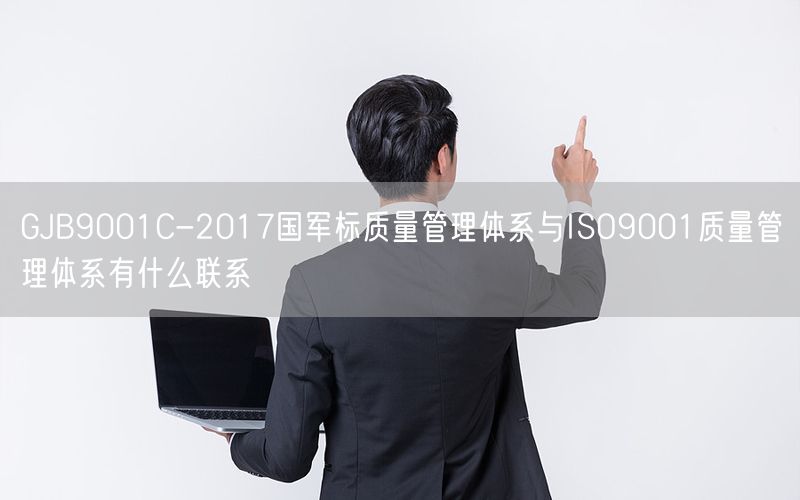 GJB9001C-2017国军标质量管理体系与ISO9001质量管理体系有什么联系